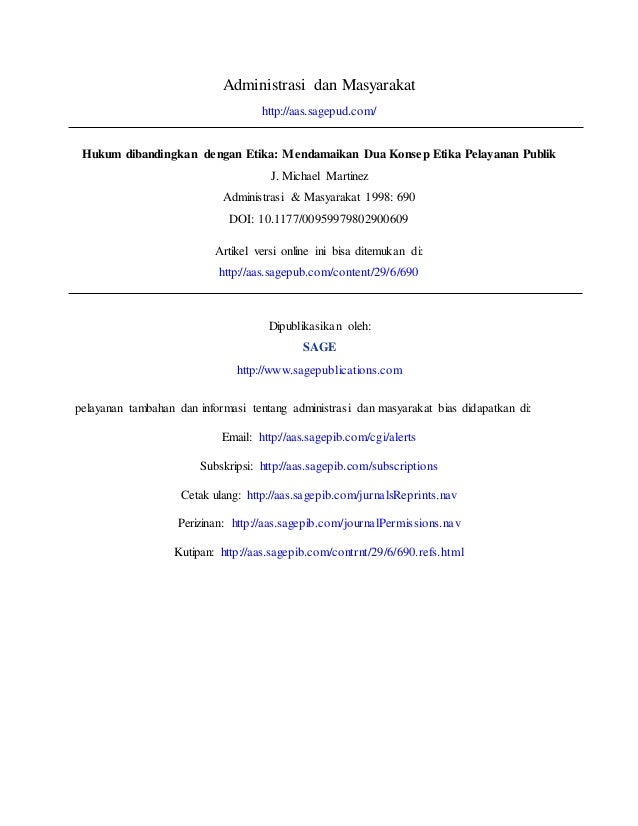 Administrasi dan Masyarakat

http://aas.sagepud.com/

Hukum dibandingkan dengan Etika: Mendamaikan Dua Konsep Etika Pelayanan Publik

J. Michael Martinez

Administrasi & Masyarakat 1998: 690

DOI: 10.1177/00959979802900609

Artikel versi online ini bisa ditemukan di:

http://aas.sagepub.com/content/29/6/690

Dipublikasikan oleh:

SAGE

http://www.sagepublications.com

pelayanan tambahan dan informasi tentang administrasi dan masyarakat bias didapatkan di:

Email: http://aas.sagepib.com/cgi/alerts

Subskripsi: http://aas.sagepib.com/subscriptions

Cetak ulang: http://aas.sagepib.com/jurnalsReprints.nav

Perizinan: http://aas.sagepib.com/journalPermissions.nav

Kutipan: http://aas.sagepib.com/contrnt/29/6/690.refs.html